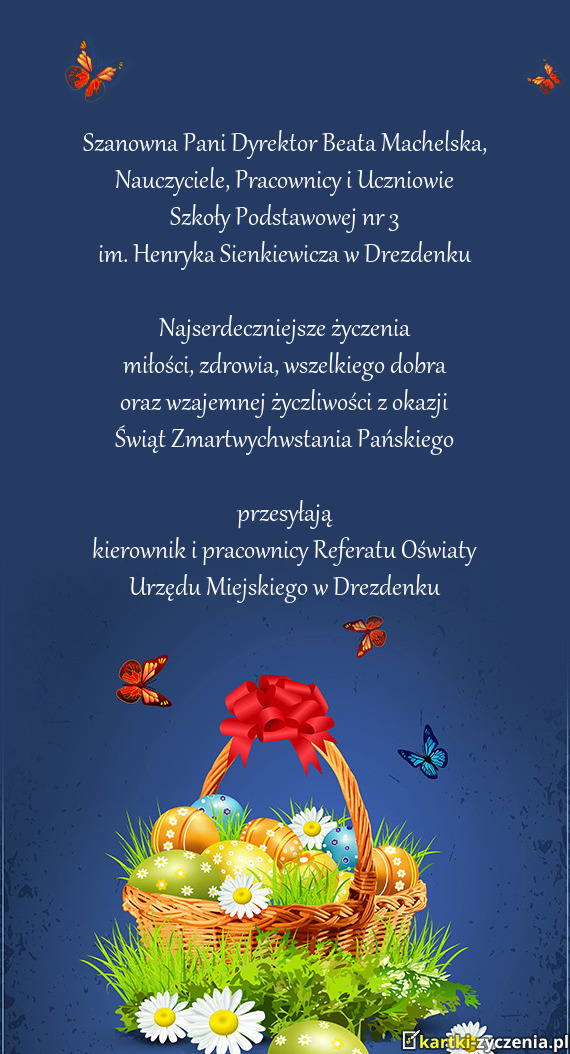 Szanowna Pani Dyrektor Beata Machelska,
Nauczyciele, Pracownicy i Uczniowie
Szkoły Podstawowej nr 3
im. Henryka Sienkiewicza w Drezdenku

Najserdeczniejsze życzenia
miłości, zdrowia, wszelkiego dobra
oraz wzajemnej życzliwości z okazji
Świąt Zmartwychwstania Pańskiego

przesyłają
kierownik i pracownicy Referatu Oświaty
Urzędu Miejskiego w Drezdenku

kartki-życzenia.pl